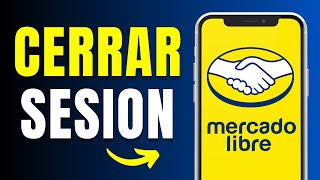 CERRAR
SESION

mercado
libre